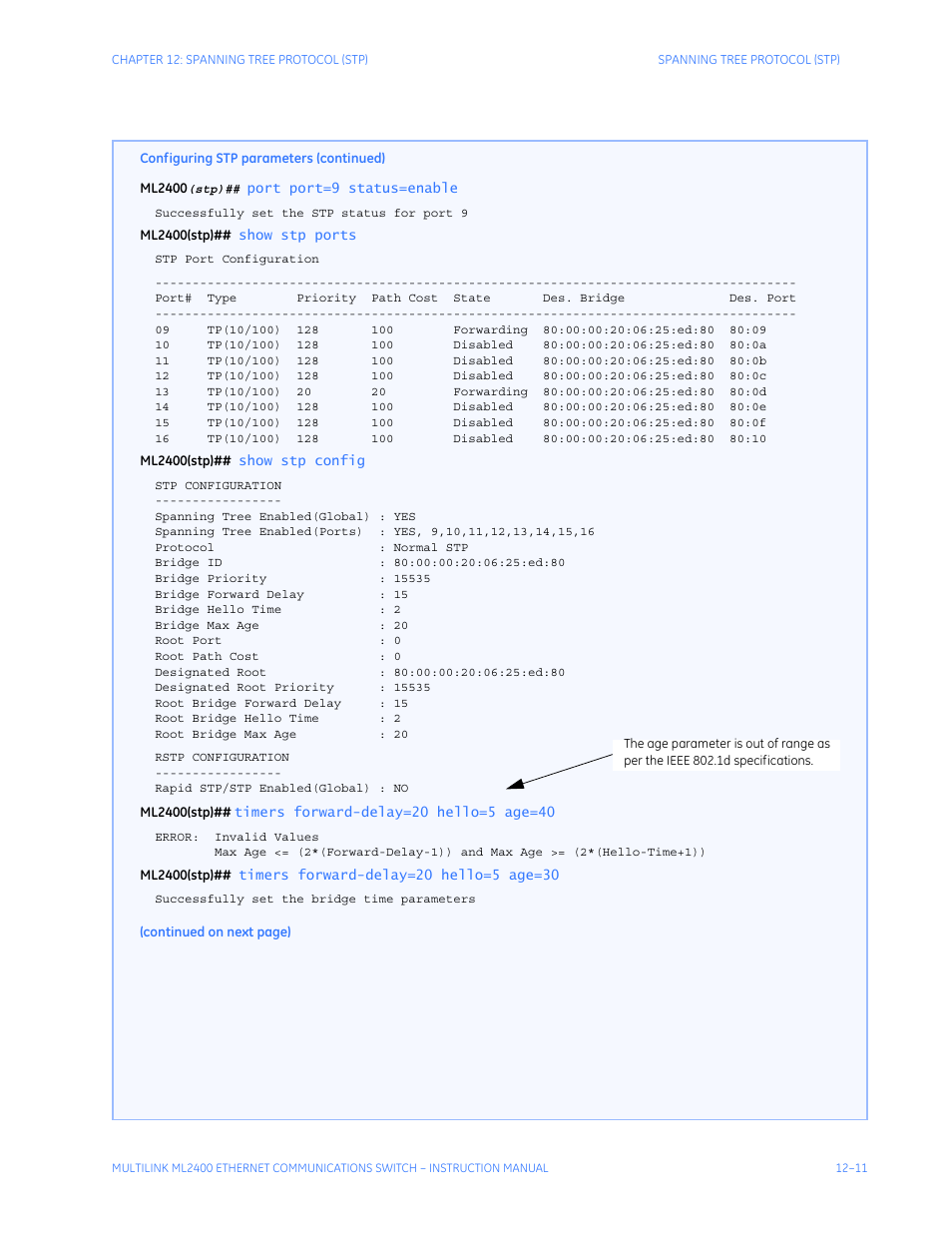 CHAPTER 12: SPANNING TREE PROTOCOL (STP)

SPANNING TREE PROTOCOL (STP)

Configuring STP parameters (continued)

ML2400 (stp)## port port=9 status=enable

Successfully set the STP status for port 9

ML2400(stp)## show stp ports

STP Port Configuration

| Port# | Type | Priority | Path Cost | State | Des. Bridge | Des. Port |
|---|---|---|---|---|---|---|
| 09 | TP(10/100) | 128 | 100 | Forwarding | 80:00:00:20:06:25:ed:80 | 80:09 |
| 10 | TP(10/100) | 128 | 100 | Disabled | 80:00:00:20:06:25:ed:80 | 80:0a |
| 11 | TP(10/100) | 128 | 100 | Disabled | 80:00:00:20:06:25:ed:80 | 80:0b |
| 12 | TP(10/100) | 128 | 100 | Disabled | 80:00:00:20:06:25:ed:80 | 80:0c |
| 13 | TP(10/100) | 20 | 20 | Forwarding | 80:00:00:20:06:25:ed:80 | 80:0d |
| 14 | TP(10/100) | 128 | 100 | Disabled | 80:00:00:20:06:25:ed:80 | 80:0e |
| 15 | TP(10/100) | 128 | 100 | Disabled | 80:00:00:20:06:25:ed:80 | 80:0f |
| 16 | TP(10/100) | 128 | 100 | Disabled | 80:00:00:20:06:25:ed:80 | 80:10 |

ML2400(stp)## show stp config

STP CONFIGURATION
-----------------
Spanning Tree Enabled(Global) : YES
Spanning Tree Enabled(Ports) : YES, 9,10,11,12,13,14,15,16
Protocol : Normal STP
Bridge ID : 80:00:00:20:06:25:ed:80
Bridge Priority : 15535
Bridge Forward Delay : 15
Bridge Hello Time : 2
Bridge Max Age : 20
Root Port : 0
Root Path Cost : 0
Designated Root : 80:00:00:20:06:25:ed:80
Designated Root Priority : 15535
Root Bridge Forward Delay : 15
Root Bridge Hello Time : 2
Root Bridge Max Age : 20

RSTP CONFIGURATION
-----------------
Rapid STP/STP Enabled(Global) : NO

The age parameter is out of range as per the IEEE 802.1d specifications.

ML2400(stp)## timers forward-delay=20 hello=5 age=40

ERROR: Invalid Values
Max Age <= (2*(Forward-Delay-1)) and Max Age >= (2*(Hello-Time+1))

ML2400(stp)## timers forward-delay=20 hello=5 age=30

Successfully set the bridge time parameters

(continued on next page)

MULTILINK ML2400 ETHERNET COMMUNICATIONS SWITCH – INSTRUCTION MANUAL

12–11